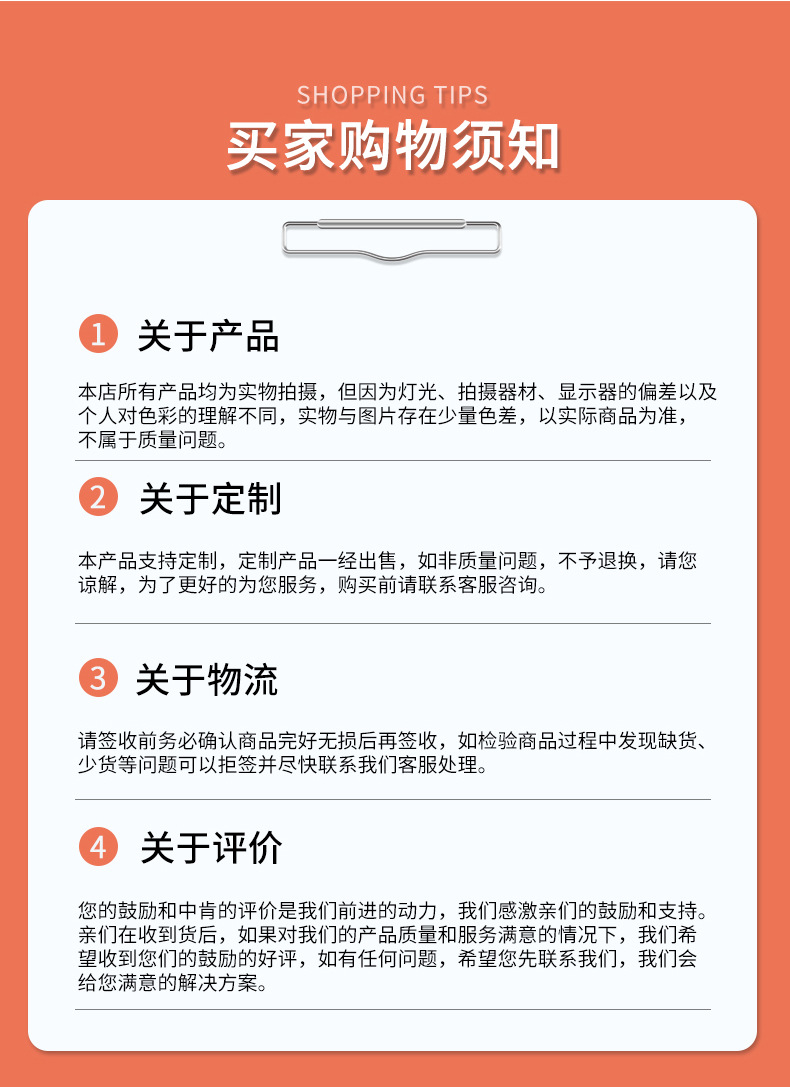 SHOPPING TIPS
买家购物须知

1 关于产品

本店所有产品均为实物拍摄，但因为灯光、拍摄器材、显示器的偏差以及个人对色彩的理解不同，实物与图片存在少量色差，以实际商品为准，不属于质量问题。

2 关于定制

本产品支持定制，定制产品一经出售，如非质量问题，不予退换，请您谅解，为了更好的为您服务，购买前请联系客服咨询。

3 关于物流

请签收前务必确认商品完好无损后再签收，如检验商品过程中发现缺货、少货等问题可以拒签并尽快联系我们客服处理。

4 关于评价

您的鼓励和中肯的评价是我们前进的动力，我们感激亲们的鼓励和支持。亲们在收到货后，如果对我们的产品质量和服务满意的情况下，我们希望收到您们的鼓励的好评，如有任何问题，希望您先联系我们，我们会给您满意的解决方案。